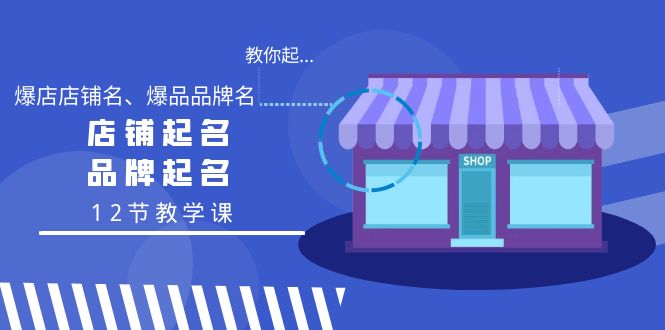 教你起...

爆店店铺名、爆品品牌名

店铺起名
品牌起名

12节教学课

SHOP